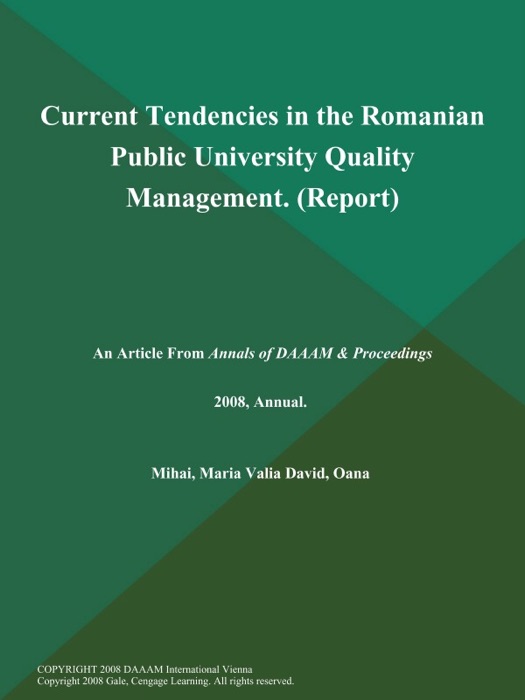 Current Tendencies in the Romanian Public University Quality Management. (Report)

An Article From Annals of DAAAM & Proceedings

2008, Annual.

Mihai, Maria Valia David, Oana

COPYRIGHT 2008 DAAAM International Vienna
Copyright 2008 Gale, Cengage Learning. All rights reserved.